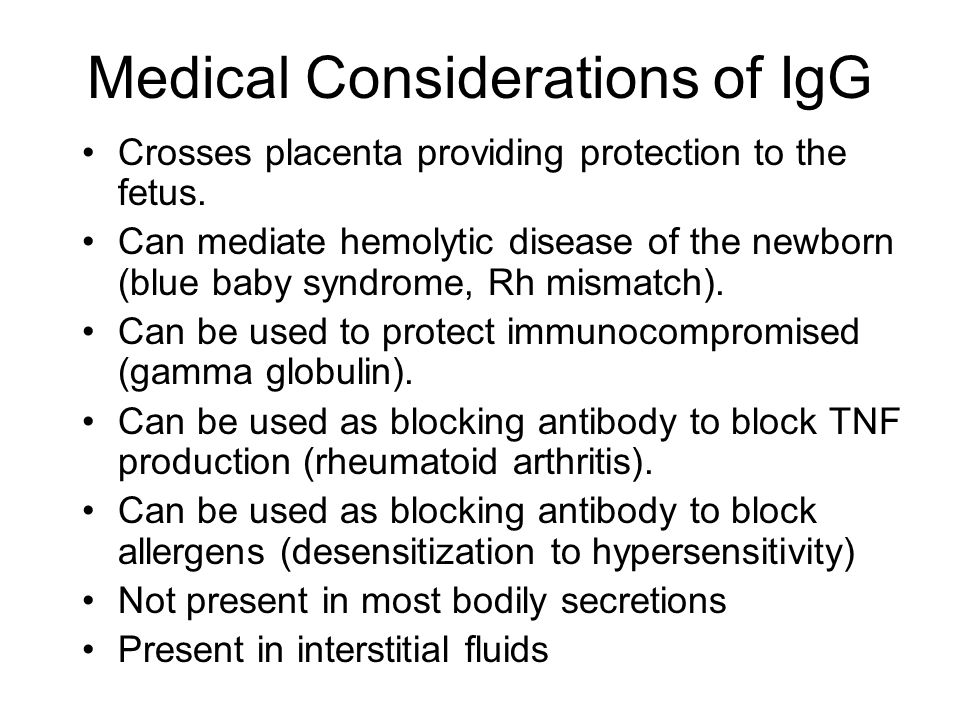 Medical Considerations of IgG

• Crosses placenta providing protection to the fetus.
• Can mediate hemolytic disease of the newborn (blue baby syndrome, Rh mismatch).
• Can be used to protect immunocompromised (gamma globulin).
• Can be used as blocking antibody to block TNF production (rheumatoid arthritis).
• Can be used as blocking antibody to block allergens (desensitization to hypersensitivity)
• Not present in most bodily secretions
• Present in interstitial fluids